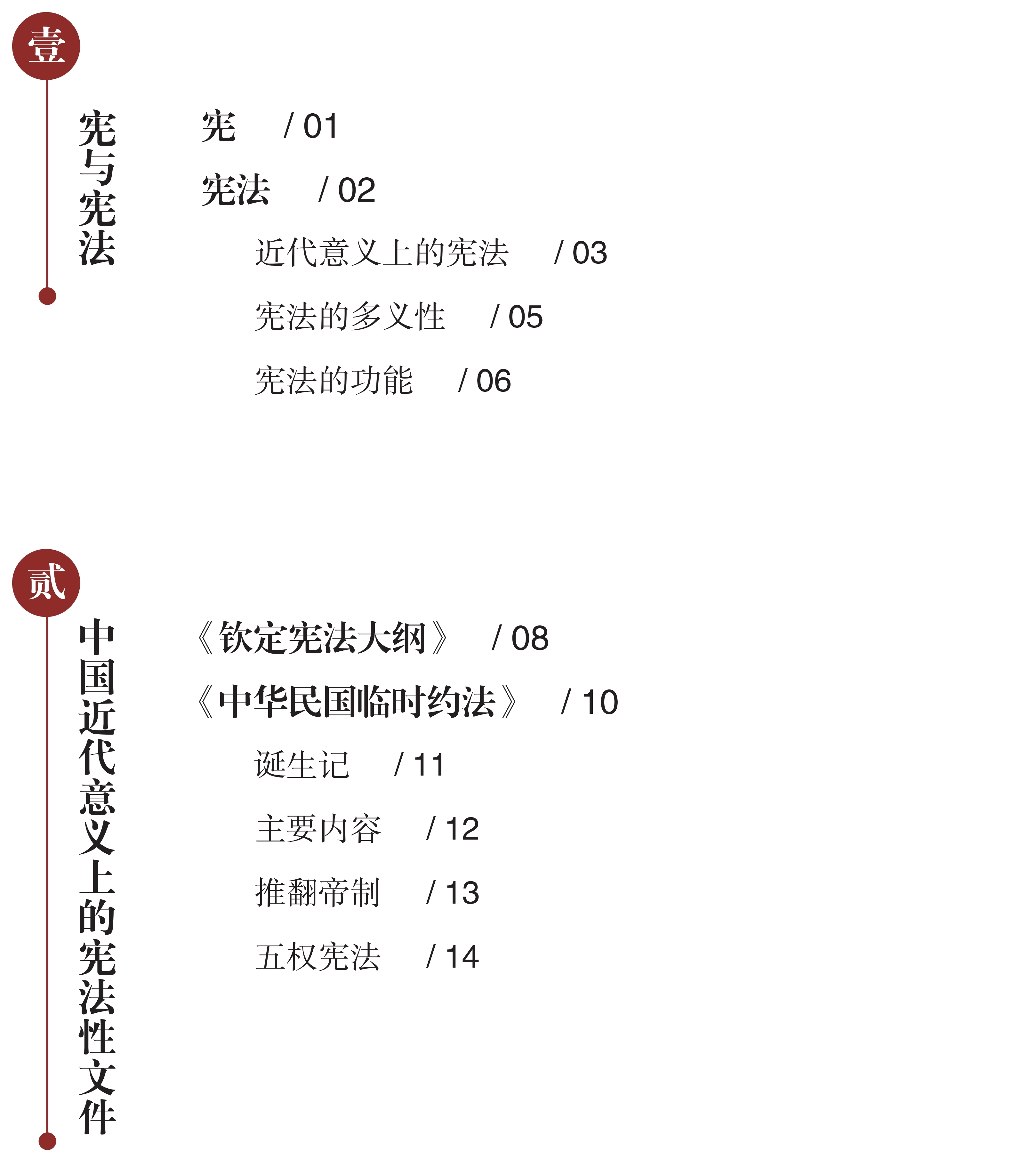 壹

宪与宪法

宪 / 01

宪法 / 02

近代意义上的宪法 / 03

宪法的多义性 / 05

宪法的功能 / 06

贰

中国近代意义上的宪法性文件

《钦定宪法大纲》 / 08

《中华民国临时约法》 / 10

诞生记 / 11

主要内容 / 12

推翻帝制 / 13

五权宪法 / 14